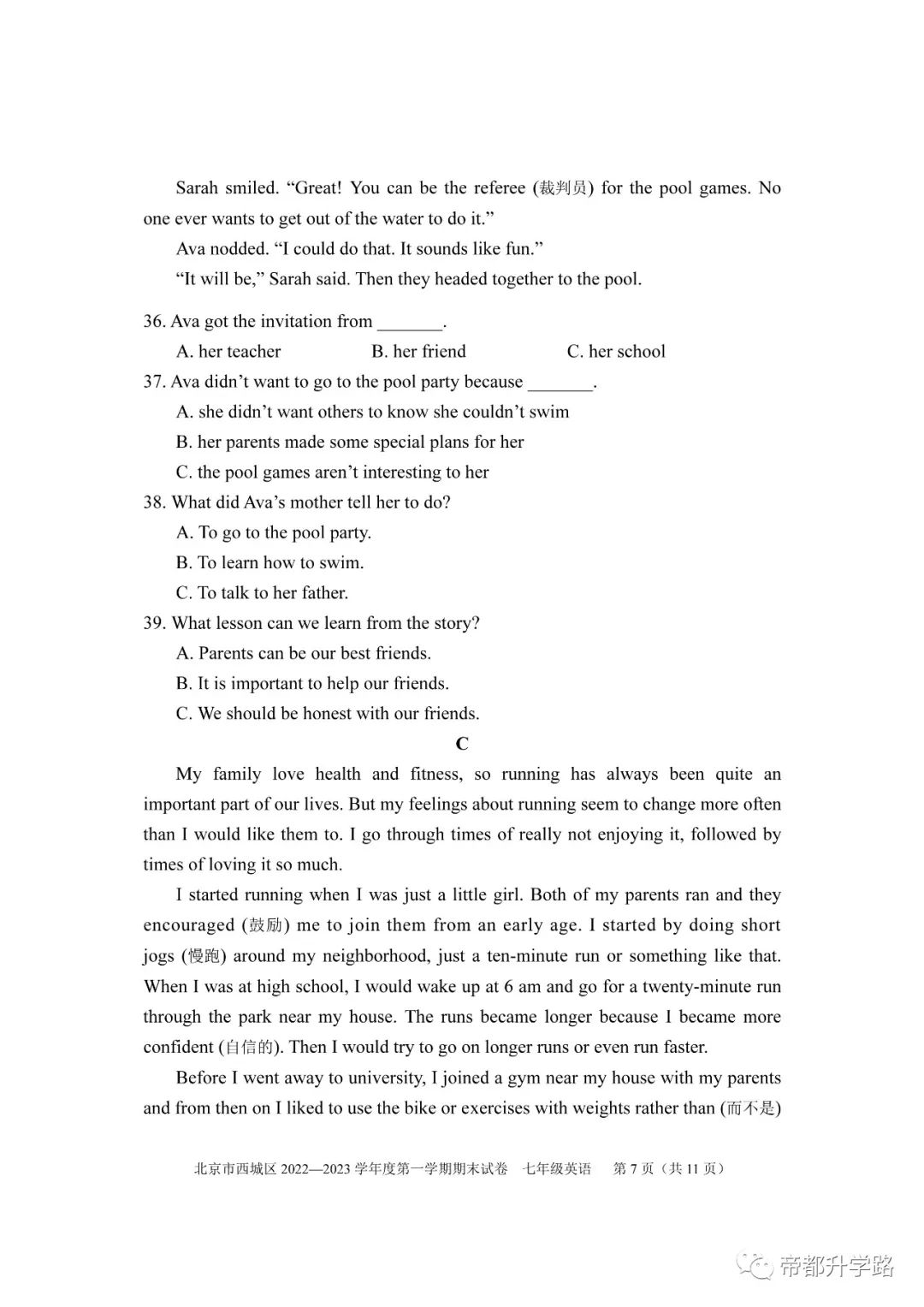 Sarah smiled. "Great! You can be the referee (裁判员) for the pool games. No one ever wants to get out of the water to do it."

Ava nodded. "I could do that. It sounds like fun."

"It will be," Sarah said. Then they headed together to the pool.

36. Ava got the invitation from ____.
A. her teacher B. her friend C. her school
37. Ava didn't want to go to the pool party because ____.
A. she didn't want others to know she couldn't swim
B. her parents made some special plans for her
C. the pool games aren't interesting to her
38. What did Ava's mother tell her to do?
A. To go to the pool party.
B. To learn how to swim.
C. To talk to her father.
39. What lesson can we learn from the story?
A. Parents can be our best friends.
B. It is important to help our friends.
C. We should be honest with our friends.

C

My family love health and fitness, so running has always been quite an important part of our lives. But my feelings about running seem to change more often than I would like them to. I go through times of really not enjoying it, followed by times of loving it so much.

I started running when I was just a little girl. Both of my parents ran and they encouraged (鼓励) me to join them from an early age. I started by doing short jogs (慢跑) around my neighborhood, just a ten-minute run or something like that. When I was at high school, I would wake up at 6 am and go for a twenty-minute run through the park near my house. The runs became longer because I became more confident (自信的). Then I would try to go on longer runs or even run faster.

Before I went away to university, I joined a gym near my house with my parents and from then on I liked to use the bike or exercises with weights rather than (而不是)

北京市西城区2022—2023学年度第一学期期末试卷 七年级英语 第7页（共11页）

帝都升学路